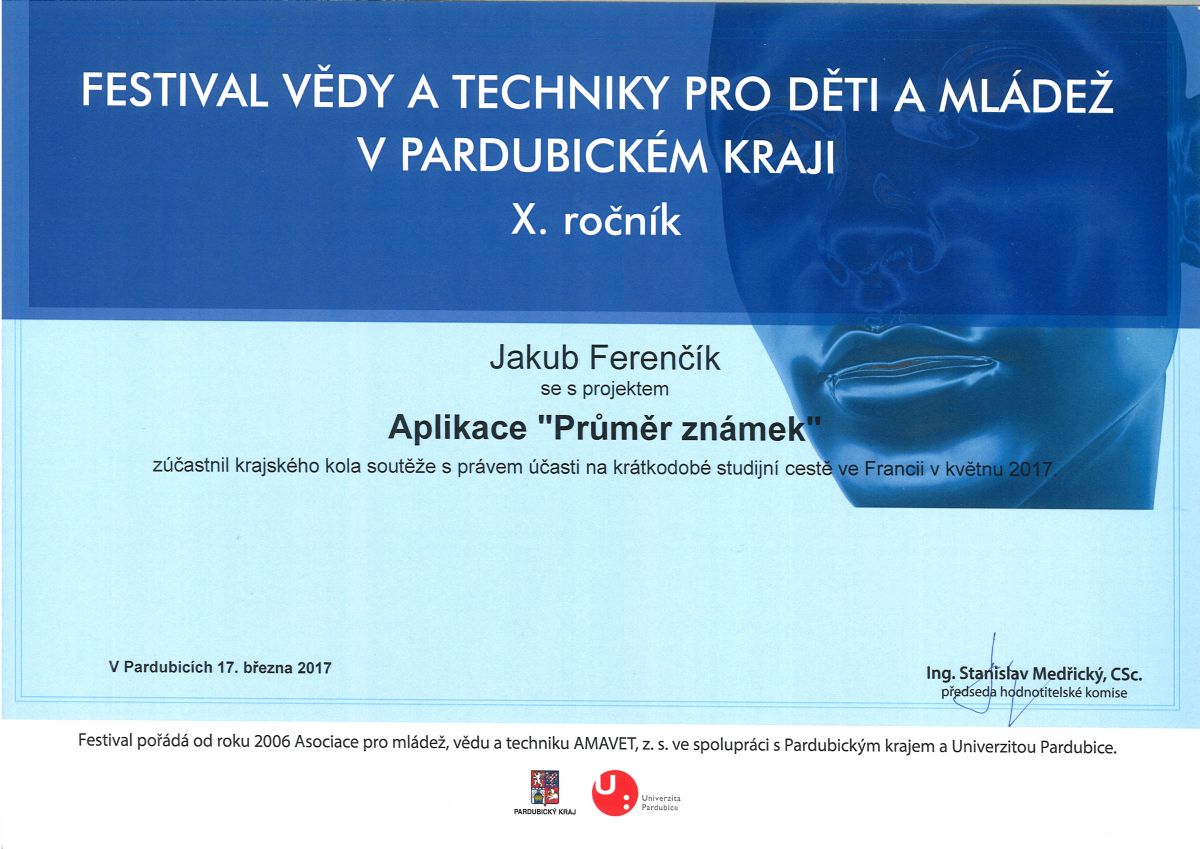 FESTIVAL VĚDY A TECHNIKY PRO DĚTI A MLÁDEŽ
V PARDUBICKÉM KRAJI
X. ročník

Jakub Ferenčík
se s projektem
Aplikace "Průměr známek"
zúčastnil krajského kola soutěže s právem účasti na krátkodobé studijní cestě ve Francii v květnu 2017.

V Pardubicích 17. března 2017

Ing. Stanislav Medřický, CSc.
předseda hodnotitelské komise

Festival pořádá od roku 2006 Asociace pro mládež, vědu a techniku AMAVET, z. s. ve spolupráci s Pardubickým krajem a Univerzitou Pardubice.

PARDUBICKÝ KRAJ
Univerzita Pardubice